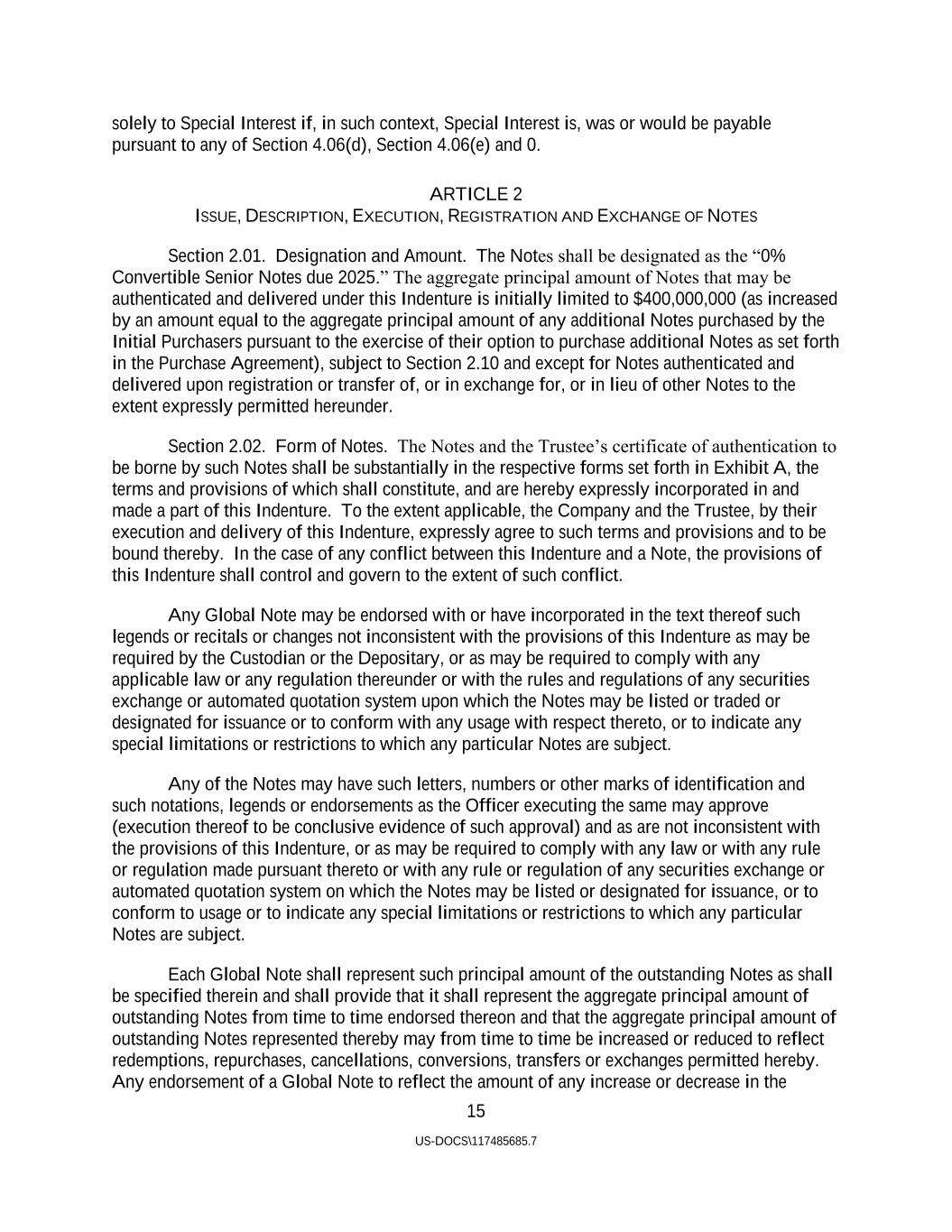 solely to Special Interest if, in such context, Special Interest is, was or would be payable pursuant to any of Section 4.06(d), Section 4.06(e) and 0.

ARTICLE 2
ISSUE, DESCRIPTION, EXECUTION, REGISTRATION AND EXCHANGE OF NOTES

Section 2.01. Designation and Amount. The Notes shall be designated as the “0% Convertible Senior Notes due 2025.” The aggregate principal amount of Notes that may be authenticated and delivered under this Indenture is initially limited to $400,000,000 (as increased by an amount equal to the aggregate principal amount of any additional Notes purchased by the Initial Purchasers pursuant to the exercise of their option to purchase additional Notes as set forth in the Purchase Agreement), subject to Section 2.10 and except for Notes authenticated and delivered upon registration or transfer of, or in exchange for, or in lieu of other Notes to the extent expressly permitted hereunder.

Section 2.02. Form of Notes. The Notes and the Trustee’s certificate of authentication to be borne by such Notes shall be substantially in the respective forms set forth in Exhibit A, the terms and provisions of which shall constitute, and are hereby expressly incorporated in and made a part of this Indenture. To the extent applicable, the Company and the Trustee, by their execution and delivery of this Indenture, expressly agree to such terms and provisions and to be bound thereby. In the case of any conflict between this Indenture and a Note, the provisions of this Indenture shall control and govern to the extent of such conflict.

Any Global Note may be endorsed with or have incorporated in the text thereof such legends or recitals or changes not inconsistent with the provisions of this Indenture as may be required by the Custodian or the Depositary, or as may be required to comply with any applicable law or any regulation thereunder or with the rules and regulations of any securities exchange or automated quotation system upon which the Notes may be listed or traded or designated for issuance or to conform with any usage with respect thereto, or to indicate any special limitations or restrictions to which any particular Notes are subject.

Any of the Notes may have such letters, numbers or other marks of identification and such notations, legends or endorsements as the Officer executing the same may approve (execution thereof to be conclusive evidence of such approval) and as are not inconsistent with the provisions of this Indenture, or as may be required to comply with any law or with any rule or regulation made pursuant thereto or with any rule or regulation of any securities exchange or automated quotation system on which the Notes may be listed or designated for issuance, or to conform to usage or to indicate any special limitations or restrictions to which any particular Notes are subject.

Each Global Note shall represent such principal amount of the outstanding Notes as shall be specified therein and shall provide that it shall represent the aggregate principal amount of outstanding Notes from time to time endorsed thereon and that the aggregate principal amount of outstanding Notes represented thereby may from time to time be increased or reduced to reflect redemptions, repurchases, cancellations, conversions, transfers or exchanges permitted hereby. Any endorsement of a Global Note to reflect the amount of any increase or decrease in the

15

US-DOCS\117485685.7